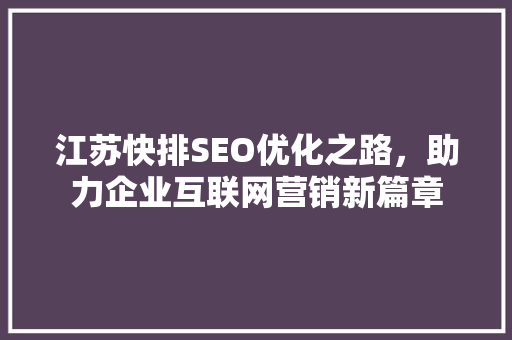 江苏快排SEO优化之路，助力企业互联网营销新篇章